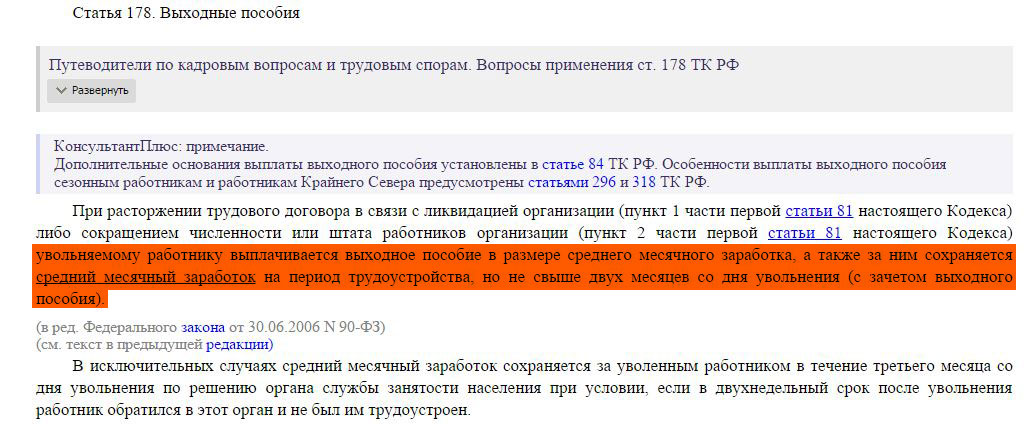 Статья 178. Выходные пособия

Путеводители по кадровым вопросам и трудовым спорам. Вопросы применения ст. 178 ТК РФ

Развернуть

КонсультантПлюс: примечание.
Дополнительные основания выплаты выходного пособия установлены в статье 84 ТК РФ. Особенности выплаты выходного пособия сезонным работникам и работникам Крайнего Севера предусмотрены статьями 296 и 318 ТК РФ.

При расторжении трудового договора в связи с ликвидацией организации (пункт 1 части первой статьи 81 настоящего Кодекса) либо сокращением численности или штата работников организации (пункт 2 части первой статьи 81 настоящего Кодекса) увольняемому работнику выплачивается выходное пособие в размере среднего месячного заработка, а также за ним сохраняется средний месячный заработок на период трудоустройства, но не свыше двух месяцев со дня увольнения (с зачетом выходного пособия).

(в ред. Федерального закона от 30.06.2006 N 90-ФЗ)
(см. текст в предыдущей редакции)

В исключительных случаях средний месячный заработок сохраняется за уволенным работником в течение третьего месяца со дня увольнения по решению органа службы занятости населения при условии, если в двухнедельный срок после увольнения работник обратился в этот орган и не был им трудоустроен.